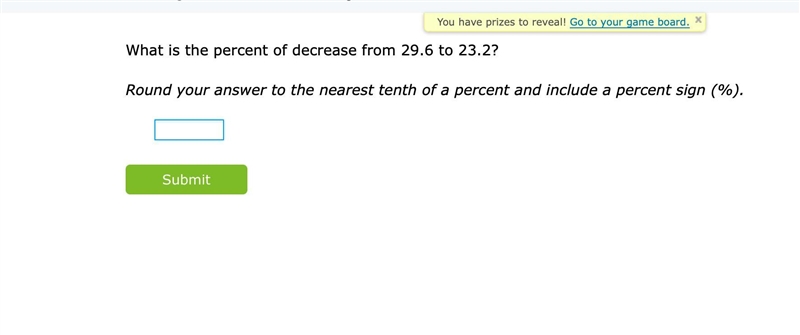 You have prizes to reveal! Go to your game board. ×

What is the percent of decrease from 29.6 to 23.2?

Round your answer to the nearest tenth of a percent and include a percent sign (%).

Submit